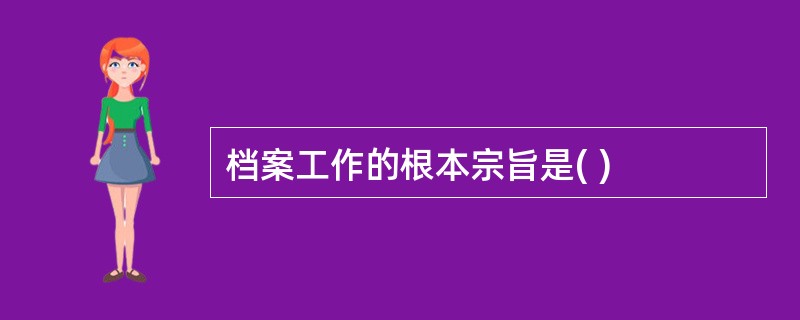 档案工作的根本宗旨是( )